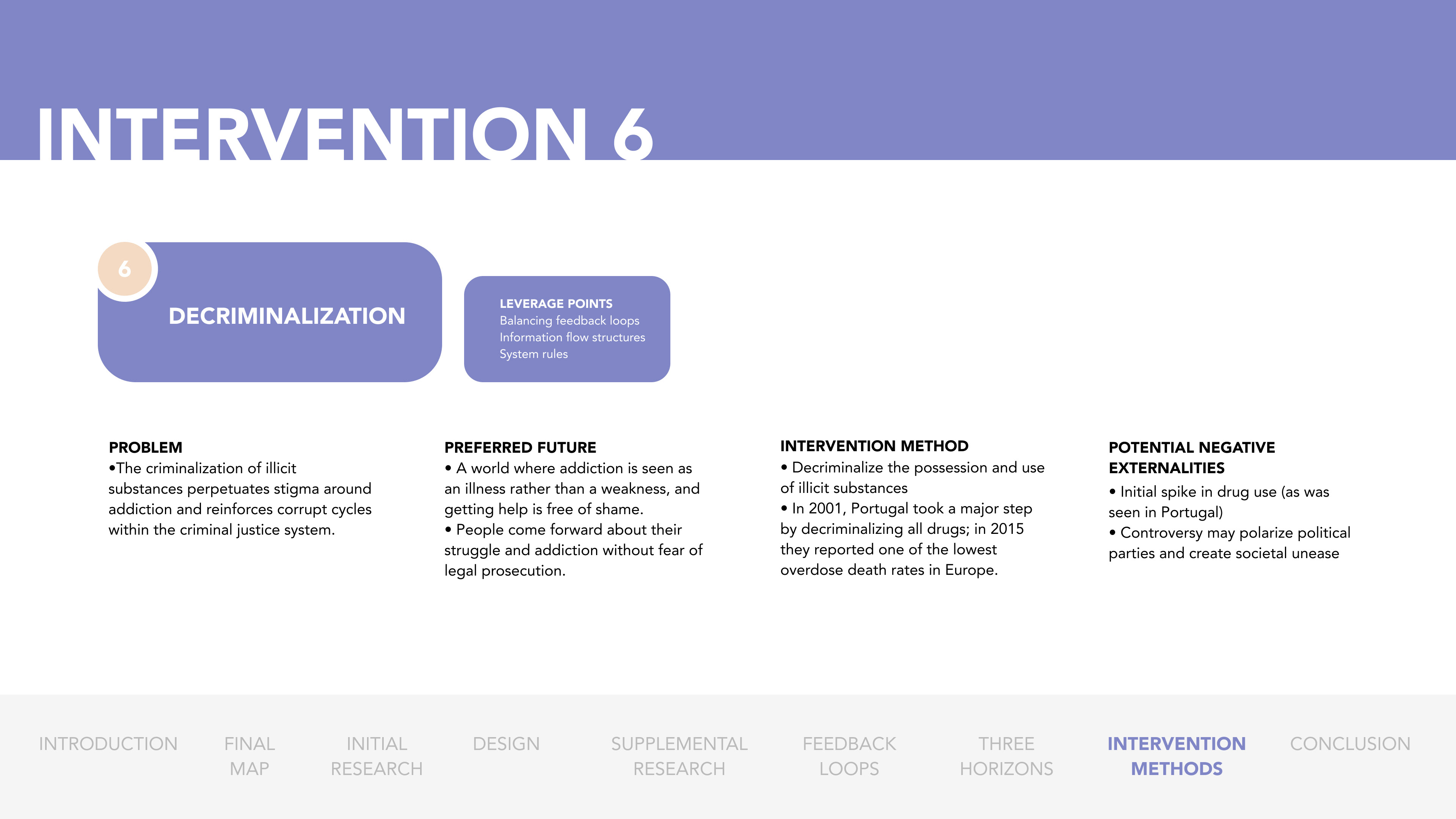 INTERVENTION 6

6

DECRIMINALIZATION

LEVERAGE POINTS
Balancing feedback loops
Information flow structures
System rules

PROBLEM
•The criminalization of illicit substances perpetuates stigma around addiction and reinforces corrupt cycles within the criminal justice system.

PREFERRED FUTURE
• A world where addiction is seen as an illness rather than a weakness, and getting help is free of shame.
• People come forward about their struggle and addiction without fear of legal prosecution.

INTERVENTION METHOD
• Decriminalize the possession and use of illicit substances
• In 2001, Portugal took a major step by decriminalizing all drugs; in 2015 they reported one of the lowest overdose death rates in Europe.

POTENTIAL NEGATIVE EXTERNALITIES
• Initial spike in drug use (as was seen in Portugal)
• Controversy may polarize political parties and create societal unease

INTRODUCTION
FINAL MAP
INITIAL RESEARCH
DESIGN
SUPPLEMENTAL RESEARCH
FEEDBACK LOOPS
THREE HORIZONS
INTERVENTION METHODS
CONCLUSION